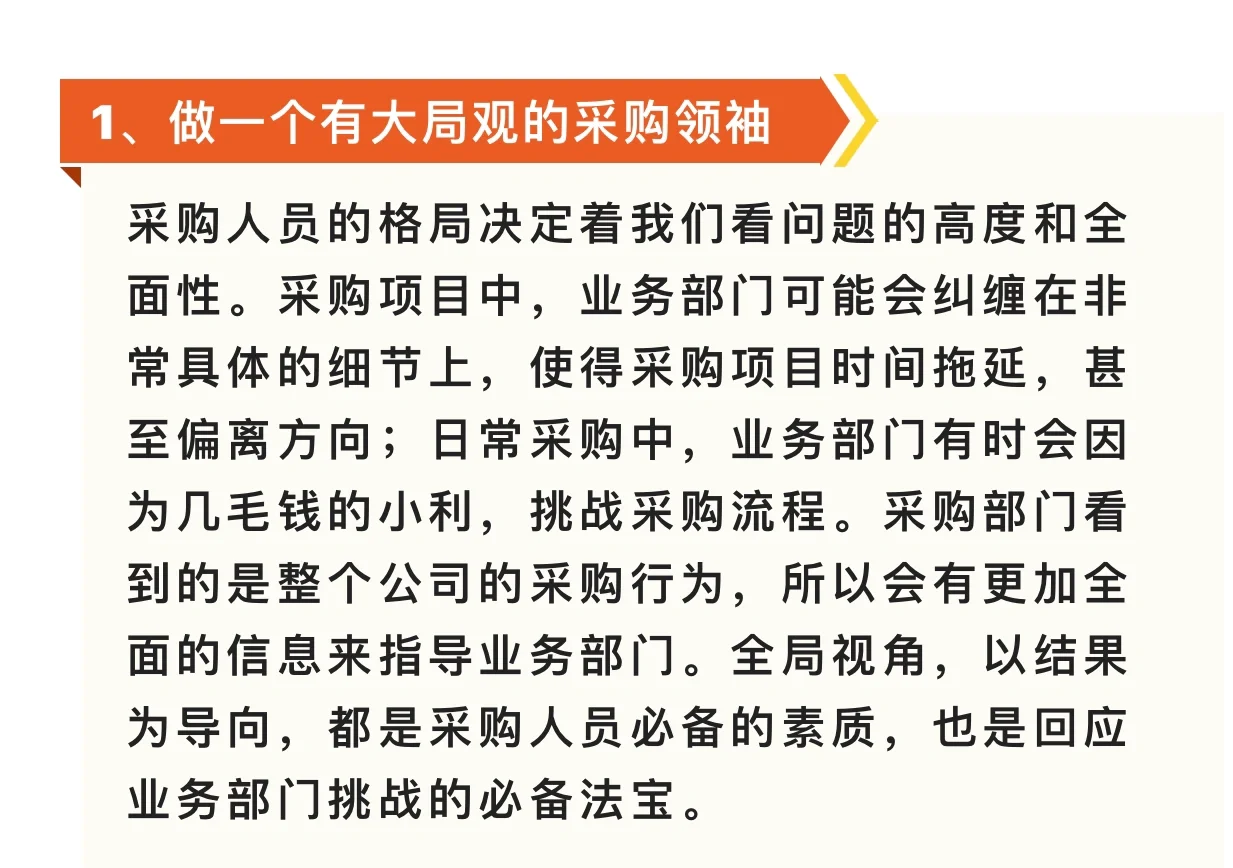 1、做一个有大局观的采购领袖

采购人员的格局决定着我们看问题的高度和全面性。采购项目中，业务部门可能会纠缠在非常具体的细节上，使得采购项目时间拖延，甚至偏离方向；日常采购中，业务部门有时会因为几毛钱的小利，挑战采购流程。采购部门看到的是整个公司的采购行为，所以会有更加全面的信息来指导业务部门。全局视角，以结果为导向，都是采购人员必备的素质，也是回应业务部门挑战的必备法宝。